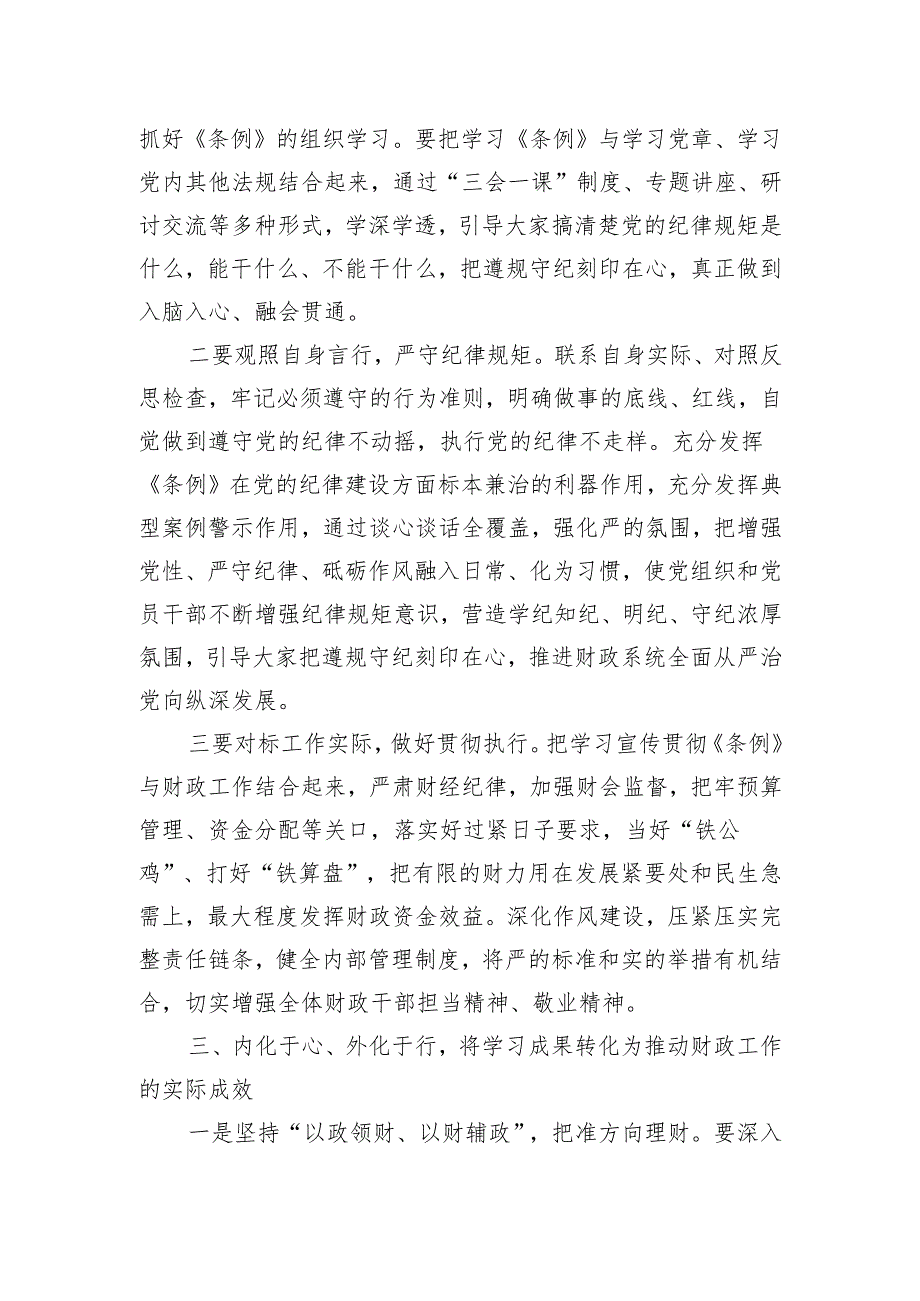 抓好《条例》的组织学习。要把学习《条例》与学习党章、学习党内其他法规结合起来，通过“三会一课”制度、专题讲座、研讨交流等多种形式，学深学透，引导大家搞清楚党的纪律规矩是什么，能干什么、不能干什么，把遵规守纪刻印在心，真正做到入脑入心、融会贯通。

二要观照自身言行，严守纪律规矩。联系自身实际、对照反思检查，牢记必须遵守的行为准则，明确做事的底线、红线，自觉做到遵守党的纪律不动摇，执行党的纪律不走样。充分发挥《条例》在党的纪律建设方面标本兼治的利器作用，充分发挥典型案例警示作用，通过谈心谈话全覆盖，强化严的氛围，把增强党性、严守纪律、砥砺作风融入日常、化为习惯，使党组织和党员干部不断增强纪律规矩意识，营造学纪知纪、明纪、守纪浓厚氛围，引导大家把遵规守纪刻印在心，推进财政系统全面从严治党向纵深发展。

三要对标工作实际，做好贯彻执行。把学习宣传贯彻《条例》与财政工作结合起来，严肃财经纪律，加强财会监督，把牢预算管理、资金分配等关口，落实好过紧日子要求，当好“铁公鸡”、打好“铁算盘”，把有限的财力用在发展紧要处和民生急需上，最大程度发挥财政资金效益。深化作风建设，压紧压实完整责任链条，健全内部管理制度，将严的标准和实的举措有机结合，切实增强全体财政干部担当精神、敬业精神。

三、内化于心、外化于行，将学习成果转化为推动财政工作的实际成效

一是坚持“以政领财、以财辅政”，把准方向理财。要深入